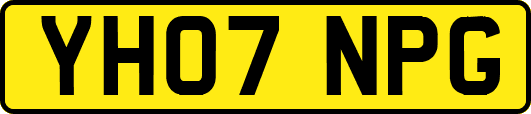 YH07 NPG